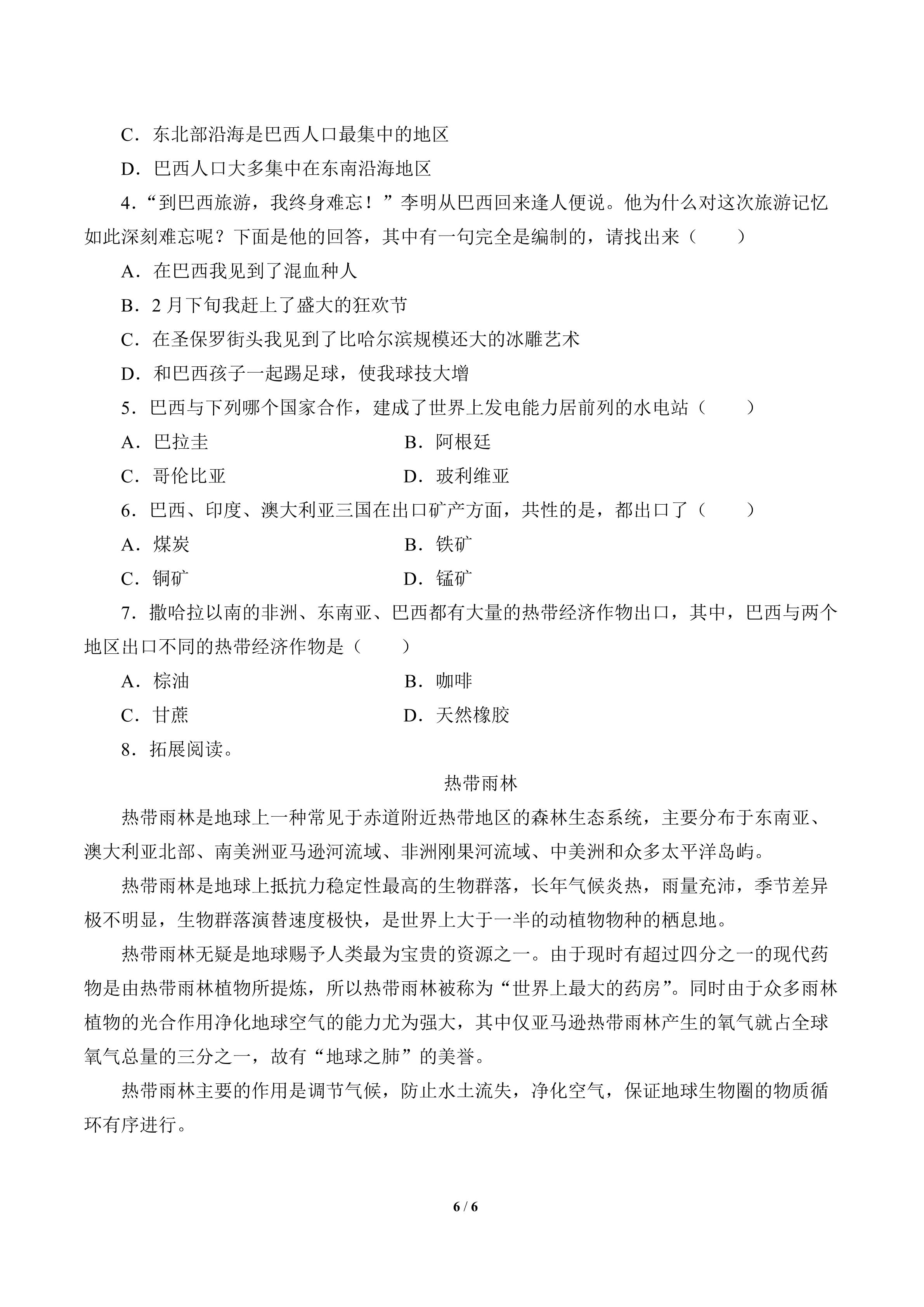 C．东北部沿海是巴西人口最集中的地区

D．巴西人口大多集中在东南沿海地区

4．“到巴西旅游，我终身难忘！”李明从巴西回来逢人便说。他为什么对这次旅游记忆如此深刻难忘呢？下面是他的回答，其中有一句完全是编制的，请找出来（　　）

A．在巴西我见到了混血种人

B．2 月下旬我赶上了盛大的狂欢节

C．在圣保罗街头我见到了比哈尔滨规模还大的冰雕艺术

D．和巴西孩子一起踢足球，使我球技大增

5．巴西与下列哪个国家合作，建成了世界上发电能力居前列的水电站（　　）

A．巴拉圭

B．阿根廷

C．哥伦比亚

D．玻利维亚

6．巴西、印度、澳大利亚三国在出口矿产方面，共性的是，都出口了（　　）

A．煤炭

B．铁矿

C．铜矿

D．锰矿

7．撒哈拉以南的非洲、东南亚、巴西都有大量的热带经济作物出口，其中，巴西与两个地区出口不同的热带经济作物是（　　）

A．棕油

B．咖啡

C．甘蔗

D．天然橡胶

8．拓展阅读。

热带雨林

热带雨林是地球上一种常见于赤道附近热带地区的森林生态系统，主要分布于东南亚、澳大利亚北部、南美洲亚马逊河流域、非洲刚果河流域、中美洲和众多太平洋岛屿。

热带雨林是地球上抵抗力稳定性最高的生物群落，长年气候炎热，雨量充沛，季节差异极不明显，生物群落演替速度极快，是世界上大于一半的动植物物种的栖息地。

热带雨林无疑是地球赐予人类最为宝贵的资源之一。由于现时有超过四分之一的现代药物是由热带雨林植物所提炼，所以热带雨林被称为“世界上最大的药房”。同时由于众多雨林植物的光合作用净化地球空气的能力尤为强大，其中仅亚马逊热带雨林产生的氧气就占全球氧气总量的三分之一，故有“地球之肺”的美誉。

热带雨林主要的作用是调节气候，防止水土流失，净化空气，保证地球生物圈的物质循环有序进行。

6 / 6